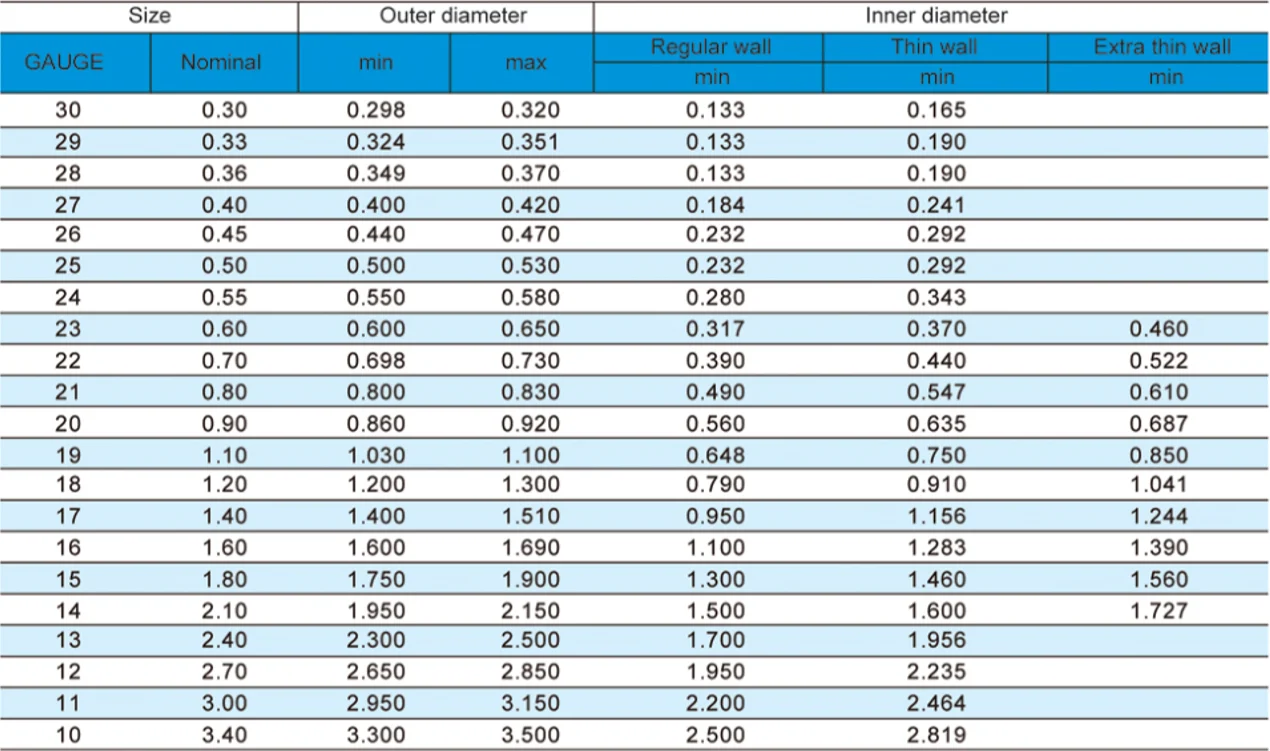 | Size | | Outer diameter | | Inner diameter | | |
|---|---|---|---|---|---|---|
| GAUGE | Nominal | min | max | Regular wall | Thin wall | Extra thin wall |
| | | | | min | min | min |
| 30 | 0.30 | 0.298 | 0.320 | 0.133 | 0.165 | |
| 29 | 0.33 | 0.324 | 0.351 | 0.133 | 0.190 | |
| 28 | 0.36 | 0.349 | 0.370 | 0.133 | 0.190 | |
| 27 | 0.40 | 0.400 | 0.420 | 0.184 | 0.241 | |
| 26 | 0.45 | 0.440 | 0.470 | 0.232 | 0.292 | |
| 25 | 0.50 | 0.500 | 0.530 | 0.232 | 0.292 | |
| 24 | 0.55 | 0.550 | 0.580 | 0.280 | 0.343 | |
| 23 | 0.60 | 0.600 | 0.650 | 0.317 | 0.370 | 0.460 |
| 22 | 0.70 | 0.698 | 0.730 | 0.390 | 0.440 | 0.522 |
| 21 | 0.80 | 0.800 | 0.830 | 0.490 | 0.547 | 0.610 |
| 20 | 0.90 | 0.860 | 0.920 | 0.560 | 0.635 | 0.687 |
| 19 | 1.10 | 1.030 | 1.100 | 0.648 | 0.750 | 0.850 |
| 18 | 1.20 | 1.200 | 1.300 | 0.790 | 0.910 | 1.041 |
| 17 | 1.40 | 1.400 | 1.510 | 0.950 | 1.156 | 1.244 |
| 16 | 1.60 | 1.600 | 1.690 | 1.100 | 1.283 | 1.390 |
| 15 | 1.80 | 1.750 | 1.900 | 1.300 | 1.460 | 1.560 |
| 14 | 2.10 | 1.950 | 2.150 | 1.500 | 1.600 | 1.727 |
| 13 | 2.40 | 2.300 | 2.500 | 1.700 | 1.956 | |
| 12 | 2.70 | 2.650 | 2.850 | 1.950 | 2.235 | |
| 11 | 3.00 | 2.950 | 3.150 | 2.200 | 2.464 | |
| 10 | 3.40 | 3.300 | 3.500 | 2.500 | 2.819 | |